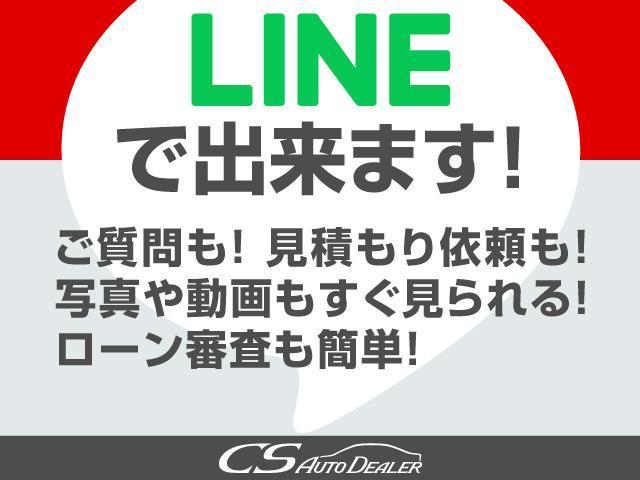 LINE
で出来ます!

ご質問も! 見積もり依頼も!
写真や動画もすぐ見られる!
ローン審査も簡単!

CS AUTO DEALER